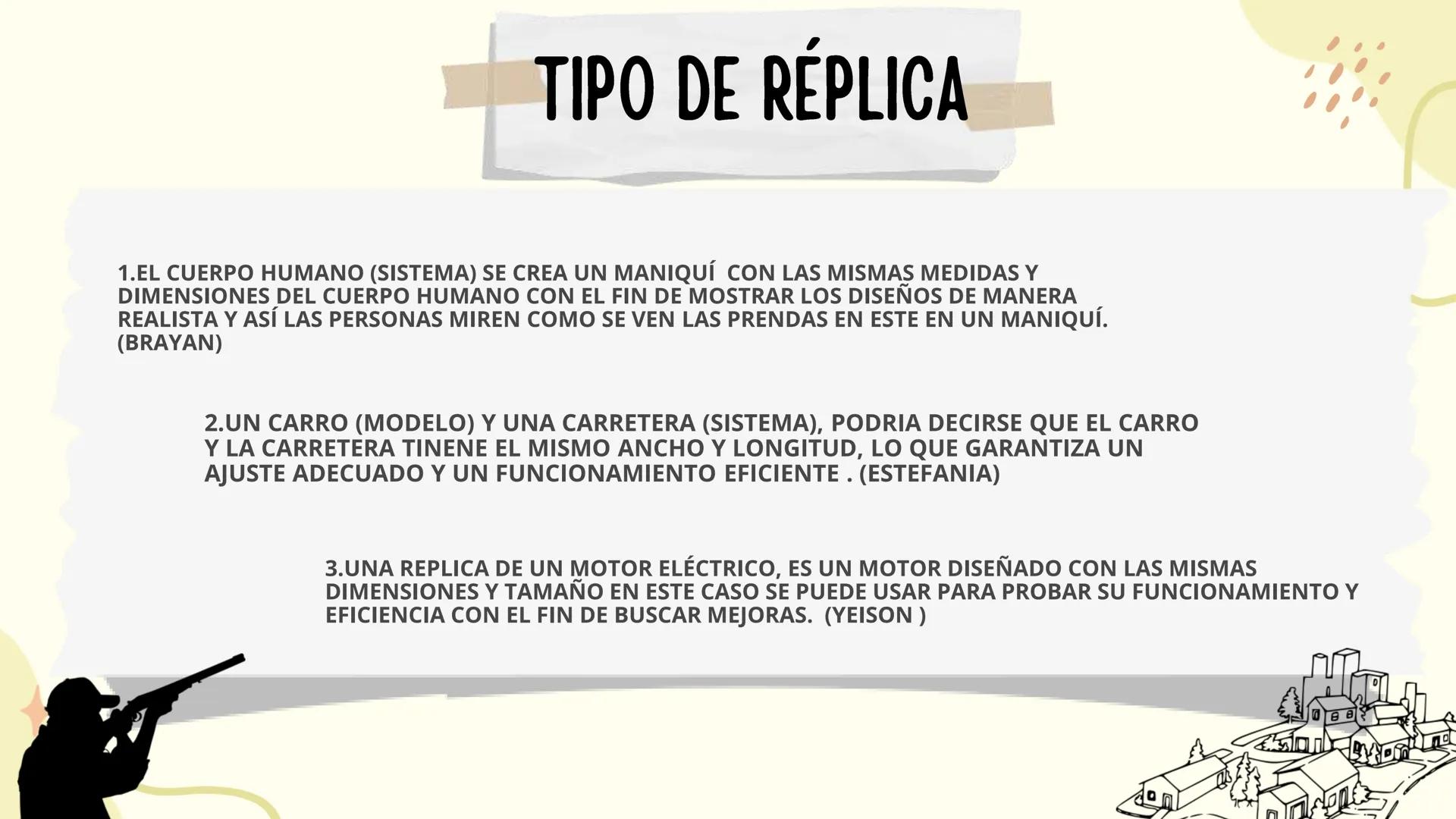 TIPO DE RÉPLICA

1.EL CUERPO HUMANO (SISTEMA) SE CREA UN MANIQUÍ CON LAS MISMAS MEDIDAS Y DIMENSIONES DEL CUERPO HUMANO CON EL FIN DE MOSTRAR LOS DISEÑOS DE MANERA REALISTA Y ASÍ LAS PERSONAS MIREN COMO SE VEN LAS PRENDAS EN ESTE EN UN MANIQUÍ. (BRAYAN)

2.UN CARRO (MODELO) Y UNA CARRETERA (SISTEMA), PODRIA DECIRSE QUE EL CARRO Y LA CARRETERA TINENE EL MISMO ANCHO Y LONGITUD, LO QUE GARANTIZA UN AJUSTE ADECUADO Y UN FUNCIONAMIENTO EFICIENTE . (ESTEFANIA)

3.UNA REPLICA DE UN MOTOR ELÉCTRICO, ES UN MOTOR DISEÑADO CON LAS MISMAS DIMENSIONES Y TAMAÑO EN ESTE CASO SE PUEDE USAR PARA PROBAR SU FUNCIONAMIENTO Y EFICIENCIA CON EL FIN DE BUSCAR MEJORAS. (YEISON )